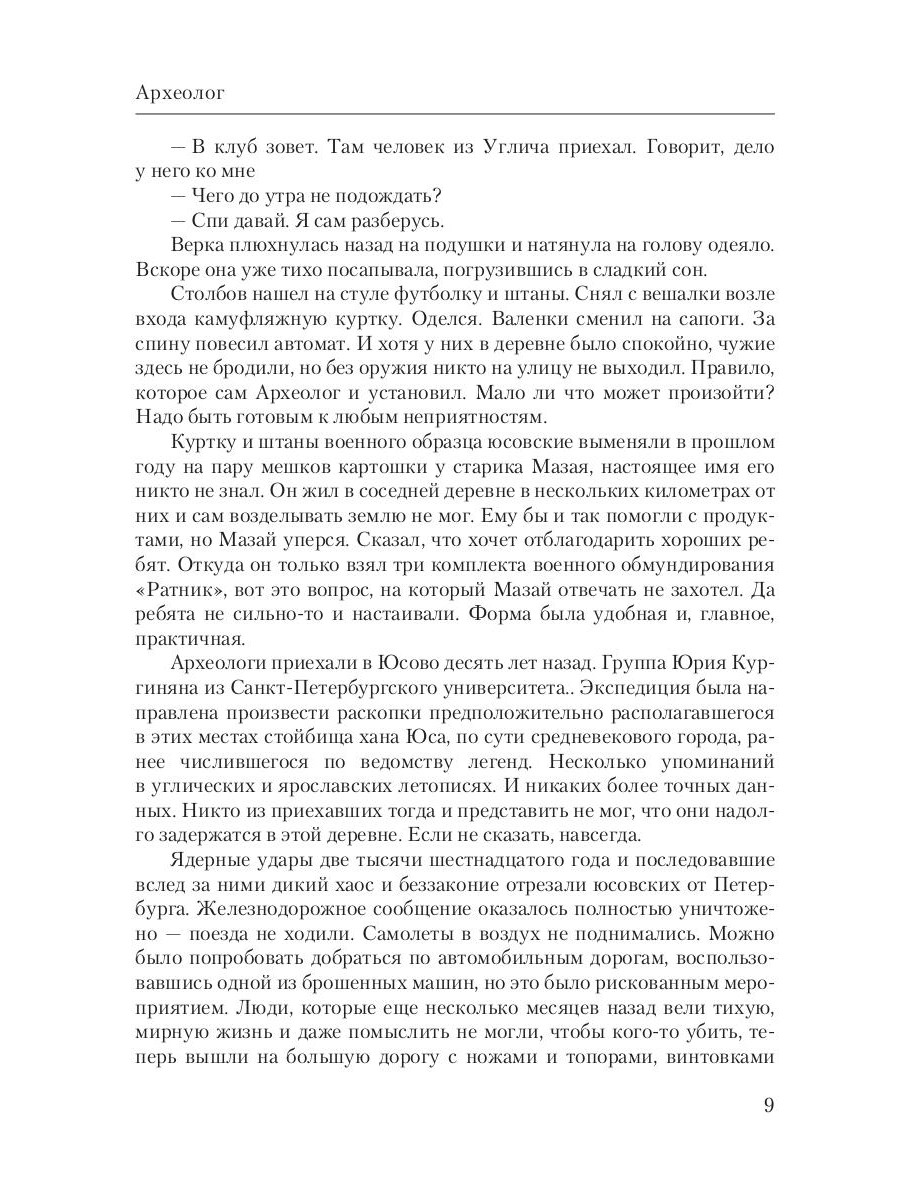 Археолог

— В клуб зовет. Там человек из Углича приехал. Говорит, дело у него ко мне

— Чего до утра не подождать?

— Спи давай. Я сам разберусь.

Верка плюхнулась назад на подушки и натянула на голову одеяло. Вскоре она уже тихо посапывала, погрузившись в сладкий сон.

Столбов нашел на стуле футболку и штаны. Снял с вешалки возле входа камуфляжную куртку. Оделся. Валенки сменил на сапоги. За спину повесил автомат. И хотя у них в деревне было спокойно, чужие здесь не бродили, но без оружия никто на улицу не выходил. Правило, которое сам Археолог и установил. Мало ли что может произойти? Надо быть готовым к любым неприятностям.

Куртку и штаны военного образца юсовские выменяли в прошлом году на пару мешков картошки у старика Мазая, настоящее имя его никто не знал. Он жил в соседней деревне в нескольких километрах от них и сам возделывать землю не мог. Ему бы и так помогли с продуктами, но Мазай уперся. Сказал, что хочет отблагодарить хороших ребят. Откуда он только взял три комплекта военного обмундирования «Ратник», вот это вопрос, на который Мазай отвечать не захотел. Да ребята не сильно-то и настаивали. Форма была удобная и, главное, практичная.

Археологи приехали в Юсово десять лет назад. Группа Юрия Кургиняна из Санкт-Петербургского университета.. Экспедиция была направлена произвести раскопки предположительно располагавшегося в этих местах стойбища хана Юса, по сути средневекового города, ранее числившегося по ведомству легенд. Несколько упоминаний в углических и ярославских летописях. И никаких более точных данных. Никто из приехавших тогда и представить не мог, что они надолго задержатся в этой деревне. Если не сказать, навсегда.

Ядерные удары две тысячи шестнадцатого года и последовавшие вслед за ними дикий хаос и беззаконие отрезали юсовских от Петербурга. Железнодорожное сообщение оказалось полностью уничтожено — поезда не ходили. Самолеты в воздух не поднимались. Можно было попробовать добраться по автомобильным дорогам, воспользовавшись одной из брошенных машин, но это было рискованным мероприятием. Люди, которые еще несколько месяцев назад вели тихую, мирную жизнь и даже помыслить не могли, чтобы кого-то убить, теперь вышли на большую дорогу с ножами и топорами, винтовками

9